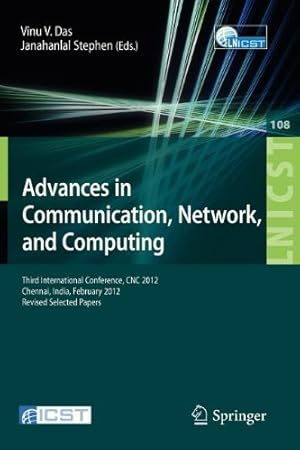 Vinu V. Das
Janahanlal Stephen (Eds.)

LNICST

108

LNICST

Advances in Communication, Network, and Computing

Third International Conference, CNC 2012
Chennai, India, February 2012
Revised Selected Papers

ICST

Springer